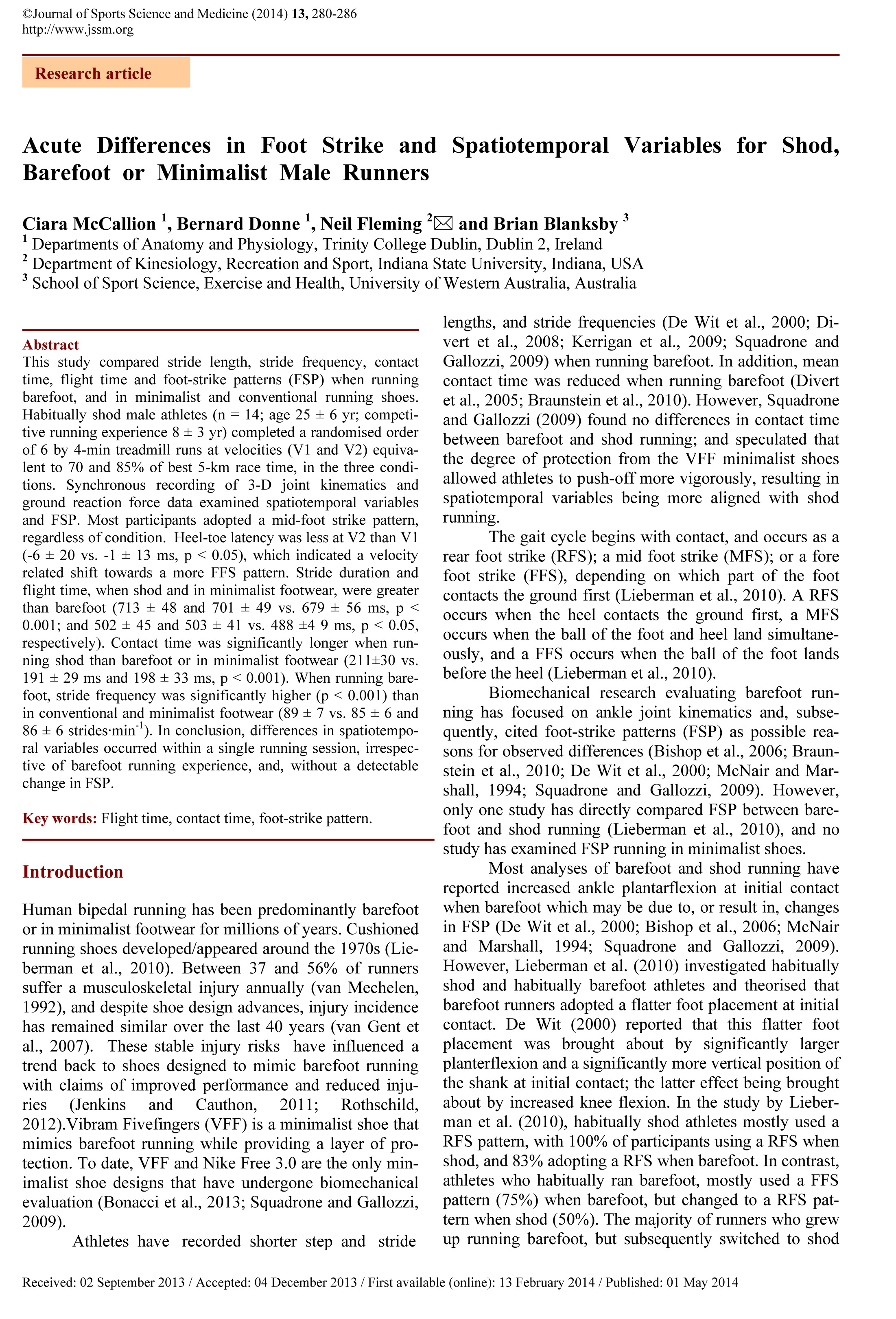 ©Journal of Sports Science and Medicine (2014) 13, 280-286
http://www.jssm.org

Research article

Acute Differences in Foot Strike and Spatiotemporal Variables for Shod, Barefoot or Minimalist Male Runners

Ciara McCallion $^1$, Bernard Donne $^1$, Neil Fleming $^2$✉ and Brian Blanksby $^3$
$^1$ Departments of Anatomy and Physiology, Trinity College Dublin, Dublin 2, Ireland
$^2$ Department of Kinesiology, Recreation and Sport, Indiana State University, Indiana, USA
$^3$ School of Sport Science, Exercise and Health, University of Western Australia, Australia

Abstract
This study compared stride length, stride frequency, contact time, flight time and foot-strike patterns (FSP) when running barefoot, and in minimalist and conventional running shoes. Habitually shod male athletes (n = 14; age 25 ± 6 yr; competitive running experience 8 ± 3 yr) completed a randomised order of 6 by 4-min treadmill runs at velocities (V1 and V2) equivalent to 70 and 85% of best 5-km race time, in the three conditions. Synchronous recording of 3-D joint kinematics and ground reaction force data examined spatiotemporal variables and FSP. Most participants adopted a mid-foot strike pattern, regardless of condition. Heel-toe latency was less at V2 than V1 (-6 ± 20 vs. -1 ± 13 ms, p < 0.05), which indicated a velocity related shift towards a more FFS pattern. Stride duration and flight time, when shod and in minimalist footwear, were greater than barefoot (713 ± 48 and 701 ± 49 vs. 679 ± 56 ms, p < 0.001; and 502 ± 45 and 503 ± 41 vs. 488 ±4 9 ms, p < 0.05, respectively). Contact time was significantly longer when running shod than barefoot or in minimalist footwear (211±30 vs. 191 ± 29 ms and 198 ± 33 ms, p < 0.001). When running barefoot, stride frequency was significantly higher (p < 0.001) than in conventional and minimalist footwear (89 ± 7 vs. 85 ± 6 and 86 ± 6 strides·min$^{-1}$). In conclusion, differences in spatiotemporal variables occurred within a single running session, irrespective of barefoot running experience, and, without a detectable change in FSP.

Key words: Flight time, contact time, foot-strike pattern.

Introduction

Human bipedal running has been predominantly barefoot or in minimalist footwear for millions of years. Cushioned running shoes developed/appeared around the 1970s (Lieberman et al., 2010). Between 37 and 56% of runners suffer a musculoskeletal injury annually (van Mechelen, 1992), and despite shoe design advances, injury incidence has remained similar over the last 40 years (van Gent et al., 2007). These stable injury risks have influenced a trend back to shoes designed to mimic barefoot running with claims of improved performance and reduced injuries (Jenkins and Cauthon, 2011; Rothschild, 2012).Vibram Fivefingers (VFF) is a minimalist shoe that mimics barefoot running while providing a layer of protection. To date, VFF and Nike Free 3.0 are the only minimalist shoe designs that have undergone biomechanical evaluation (Bonacci et al., 2013; Squadrone and Gallozzi, 2009).

Athletes have recorded shorter step and stride lengths, and stride frequencies (De Wit et al., 2000; Divert et al., 2008; Kerrigan et al., 2009; Squadrone and Gallozzi, 2009) when running barefoot. In addition, mean contact time was reduced when running barefoot (Divert et al., 2005; Braunstein et al., 2010). However, Squadrone and Gallozzi (2009) found no differences in contact time between barefoot and shod running; and speculated that the degree of protection from the VFF minimalist shoes allowed athletes to push-off more vigorously, resulting in spatiotemporal variables being more aligned with shod running.

The gait cycle begins with contact, and occurs as a rear foot strike (RFS); a mid foot strike (MFS); or a fore foot strike (FFS), depending on which part of the foot contacts the ground first (Lieberman et al., 2010). A RFS occurs when the heel contacts the ground first, a MFS occurs when the ball of the foot and heel land simultaneously, and a FFS occurs when the ball of the foot lands before the heel (Lieberman et al., 2010).

Biomechanical research evaluating barefoot running has focused on ankle joint kinematics and, subsequently, cited foot-strike patterns (FSP) as possible reasons for observed differences (Bishop et al., 2006; Braunstein et al., 2010; De Wit et al., 2000; McNair and Marshall, 1994; Squadrone and Gallozzi, 2009). However, only one study has directly compared FSP between barefoot and shod running (Lieberman et al., 2010), and no study has examined FSP running in minimalist shoes.

Most analyses of barefoot and shod running have reported increased ankle plantarflexion at initial contact when barefoot which may be due to, or result in, changes in FSP (De Wit et al., 2000; Bishop et al., 2006; McNair and Marshall, 1994; Squadrone and Gallozzi, 2009). However, Lieberman et al. (2010) investigated habitually shod and habitually barefoot athletes and theorised that barefoot runners adopted a flatter foot placement at initial contact. De Wit (2000) reported that this flatter foot placement was brought about by significantly larger planterflexion and a significantly more vertical position of the shank at initial contact; the latter effect being brought about by increased knee flexion. In the study by Lieberman et al. (2010), habitually shod athletes mostly used a RFS pattern, with 100% of participants using a RFS when shod, and 83% adopting a RFS when barefoot. In contrast, athletes who habitually ran barefoot, mostly used a FFS pattern (75%) when barefoot, but changed to a RFS pattern when shod (50%). The majority of runners who grew up running barefoot, but subsequently switched to shod

Received: 02 September 2013 / Accepted: 04 December 2013 / First available (online): 13 February 2014 / Published: 01 May 2014